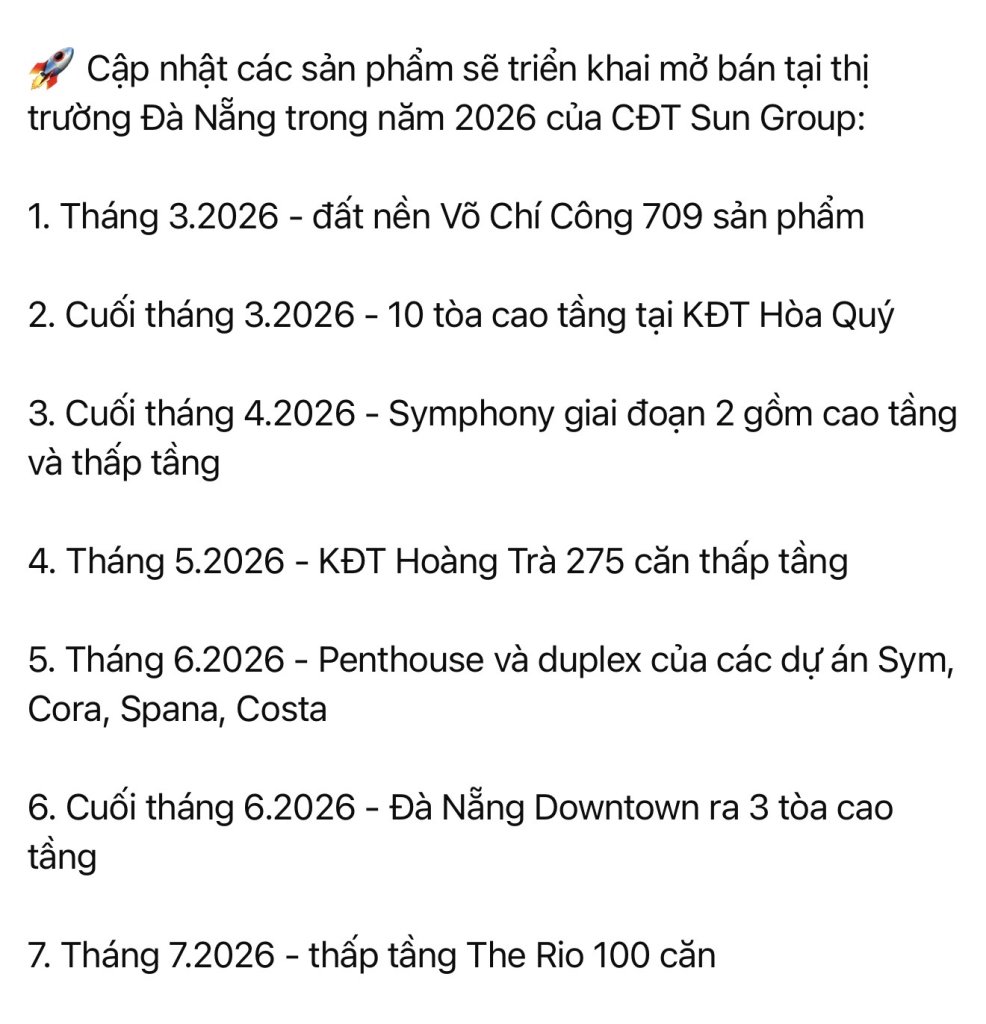 🚀 Cập nhật các sản phẩm sẽ triển khai mở bán tại thị trường Đà Nẵng trong năm 2026 của CĐT Sun Group:

1. Tháng 3.2026 - đất nền Võ Chí Công 709 sản phẩm

2. Cuối tháng 3.2026 - 10 tòa cao tầng tại KĐT Hòa Quý

3. Cuối tháng 4.2026 - Symphony giai đoạn 2 gồm cao tầng và thấp tầng

4. Tháng 5.2026 - KĐT Hoàng Trà 275 căn thấp tầng

5. Tháng 6.2026 - Penthouse và duplex của các dự án Sym, Cora, Spana, Costa

6. Cuối tháng 6.2026 - Đà Nẵng Downtown ra 3 tòa cao tầng

7. Tháng 7.2026 - thấp tầng The Rio 100 căn